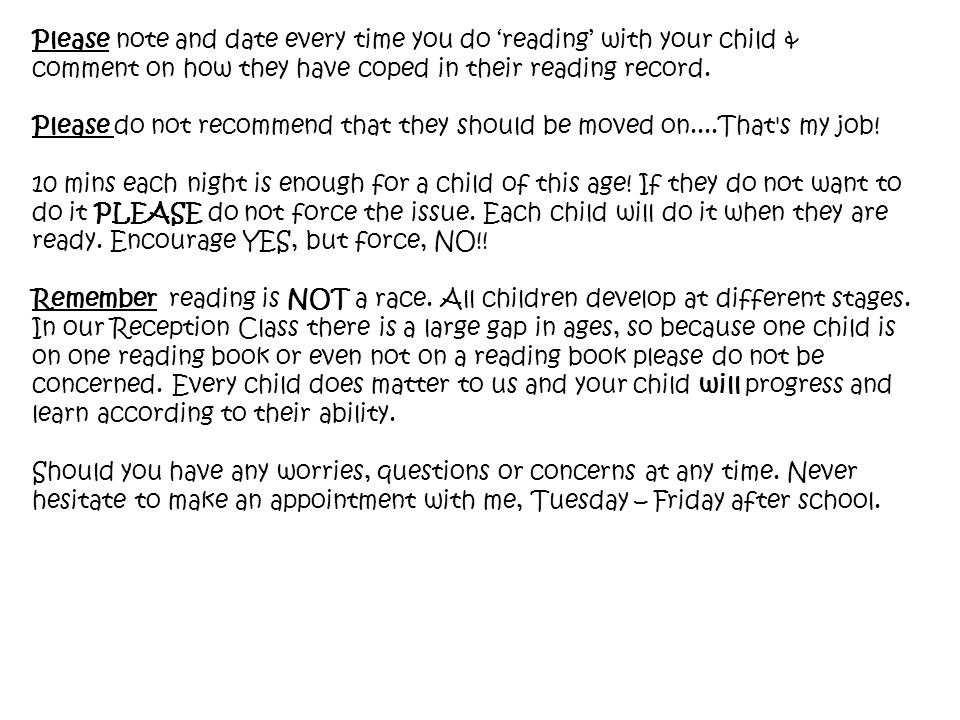 Please note and date every time you do 'reading' with your child & comment on how they have coped in their reading record.

Please do not recommend that they should be moved on....That's my job!

10 mins each night is enough for a child of this age! If they do not want to do it PLEASE do not force the issue. Each child will do it when they are ready. Encourage YES, but force, NO!!

Remember reading is NOT a race. All children develop at different stages. In our Reception Class there is a large gap in ages, so because one child is on one reading book or even not on a reading book please do not be concerned. Every child does matter to us and your child will progress and learn according to their ability.

Should you have any worries, questions or concerns at any time. Never hesitate to make an appointment with me, Tuesday – Friday after school.